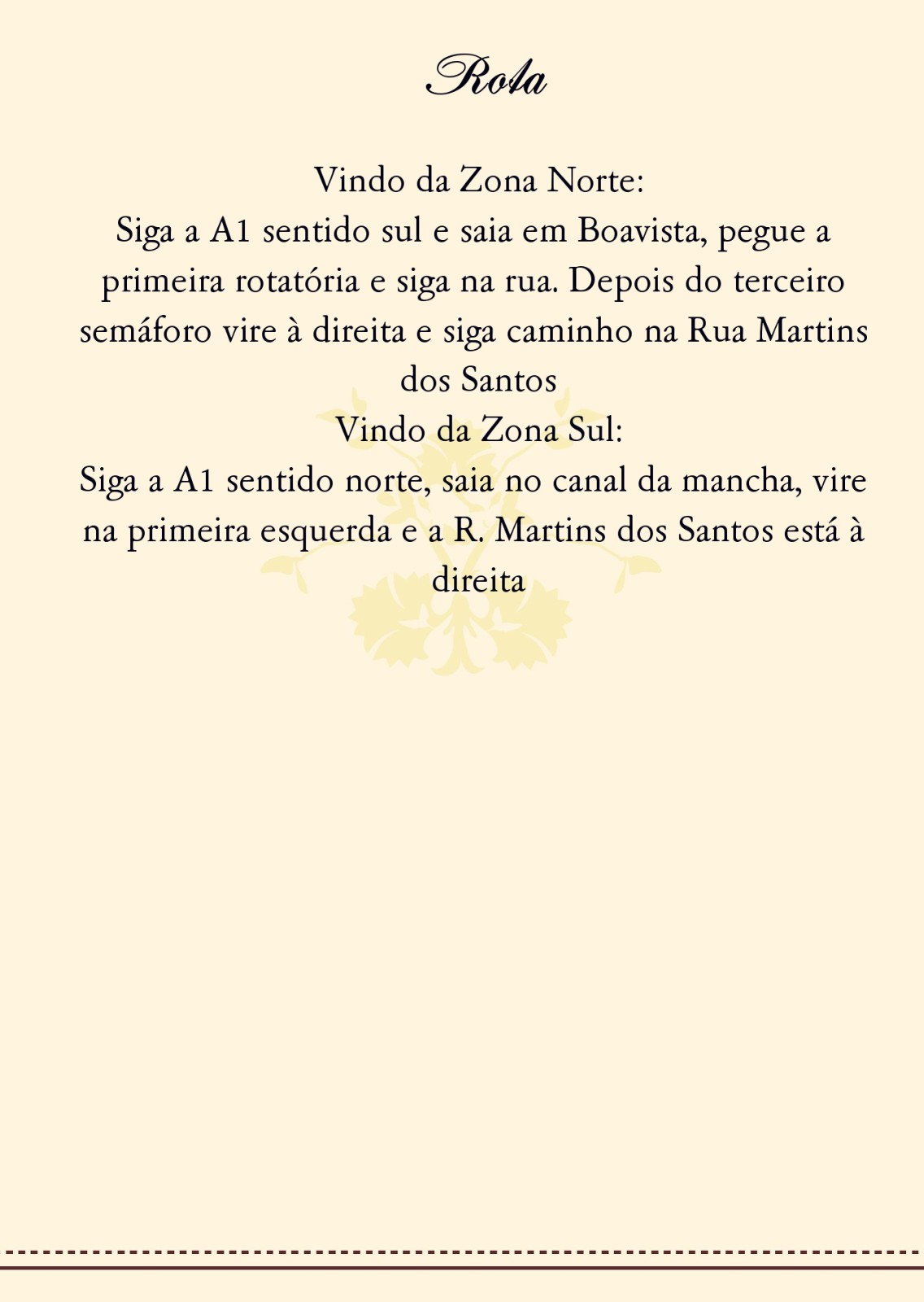 Rota

Vindo da Zona Norte:

Siga a A1 sentido sul e saia em Boavista, pegue a primeira rotatória e siga na rua. Depois do terceiro semáforo vire à direita e siga caminho na Rua Martins dos Santos

Vindo da Zona Sul:

Siga a A1 sentido norte, saia no canal da mancha, vire na primeira esquerda e a R. Martins dos Santos está à direita